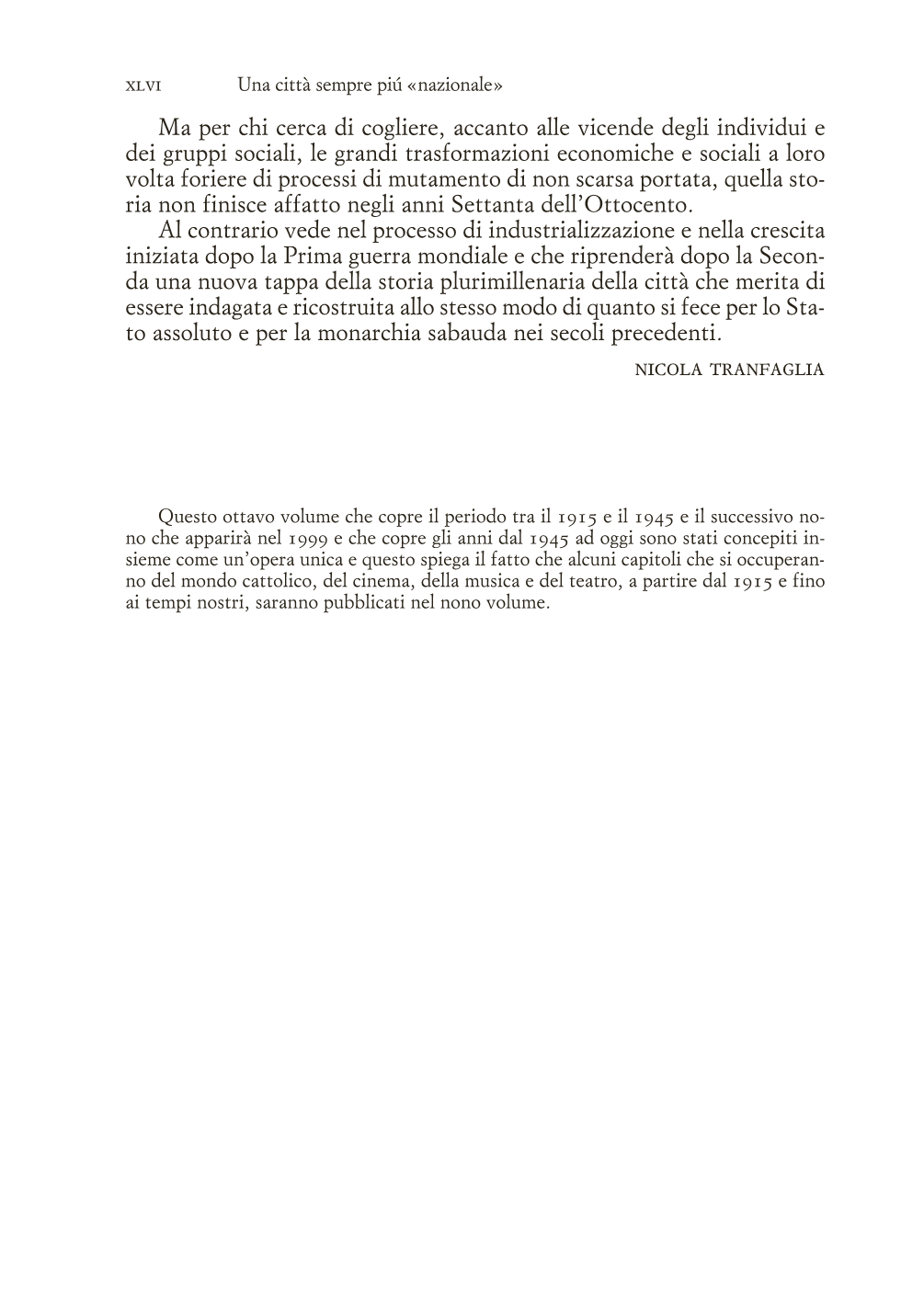 XLVI Una città sempre piú «nazionale»

Ma per chi cerca di cogliere, accanto alle vicende degli individui e dei gruppi sociali, le grandi trasformazioni economiche e sociali a loro volta foriere di processi di mutamento di non scarsa portata, quella storia non finisce affatto negli anni Settanta dell'Ottocento.

Al contrario vede nel processo di industrializzazione e nella crescita iniziata dopo la Prima guerra mondiale e che riprenderà dopo la Seconda una nuova tappa della storia plurimillenaria della città che merita di essere indagata e ricostruita allo stesso modo di quanto si fece per lo Stato assoluto e per la monarchia sabauda nei secoli precedenti.

NICOLA TRANFAGLIA

Questo ottavo volume che copre il periodo tra il 1915 e il 1945 e il successivo nono che apparirà nel 1999 e che copre gli anni dal 1945 ad oggi sono stati concepiti insieme come un'opera unica e questo spiega il fatto che alcuni capitoli che si occuperanno del mondo cattolico, del cinema, della musica e del teatro, a partire dal 1915 e fino ai tempi nostri, saranno pubblicati nel nono volume.